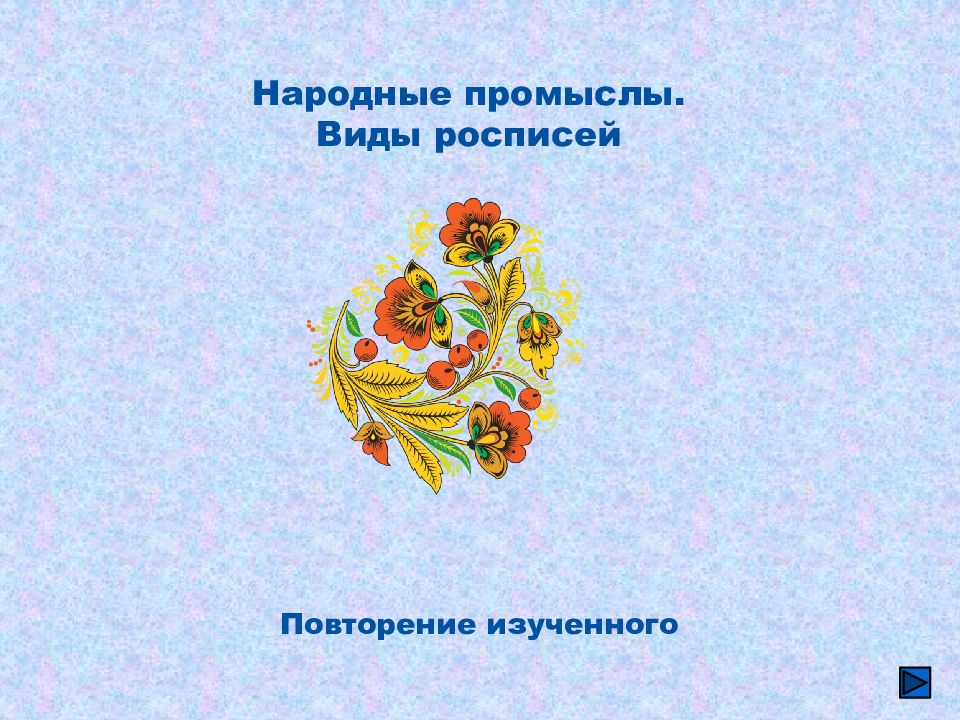 Народные промыслы.
Виды росписей

Повторение изученного